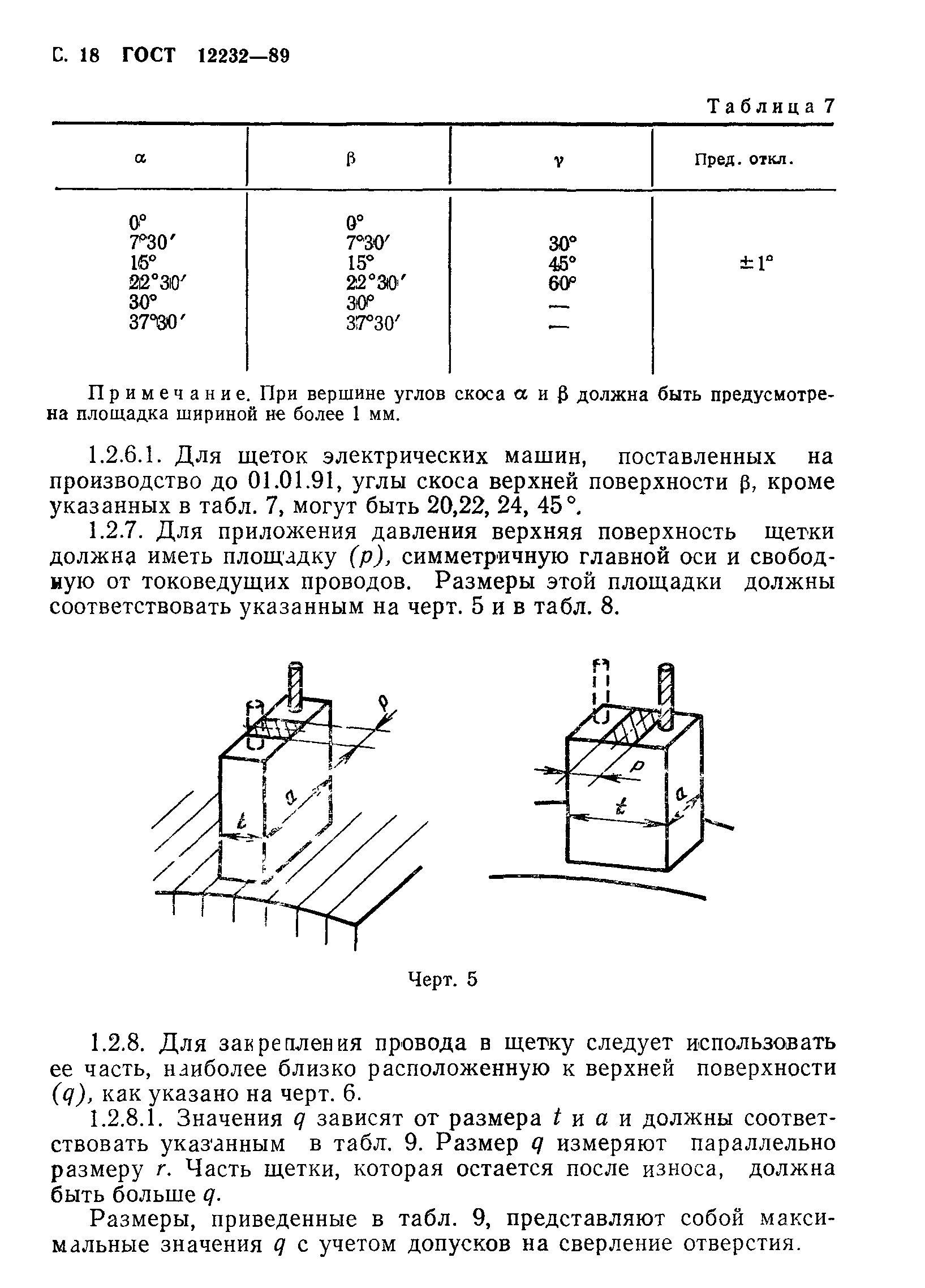 С. 18 ГОСТ 12232—89

Таблица 7

| α | β | γ | Пред. откл. |
|---|---|---|---|
| 0° | 0° | | |
| 7°30′ | 7°30′ | 30° | |
| 15° | 15° | 45° | ±1° |
| 22°30′ | 22°30′ | 60° | |
| 30° | 30° | — | |
| 37°30′ | 37°30′ | — | |

Примечание. При вершине углов скоса α и β должна быть предусмотрена площадка шириной не более 1 мм.

1.2.6.1. Для щеток электрических машин, поставленных на производство до 01.01.91, углы скоса верхней поверхности β, кроме указанных в табл. 7, могут быть 20,22, 24, 45°.

1.2.7. Для приложения давления верхняя поверхность щетки должна иметь площадку (p), симметричную главной оси и свободную от токоведущих проводов. Размеры этой площадки должны соответствовать указанным на черт. 5 и в табл. 8.

p
a
t
p
t
a

Черт. 5

1.2.8. Для закрепления провода в щетку следует использовать ее часть, наиболее близко расположенную к верхней поверхности (q), как указано на черт. 6.

1.2.8.1. Значения q зависят от размера t и a и должны соответствовать указанным в табл. 9. Размер q измеряют параллельно размеру r. Часть щетки, которая остается после износа, должна быть больше q.

Размеры, приведенные в табл. 9, представляют собой максимальные значения q с учетом допусков на сверление отверстия.